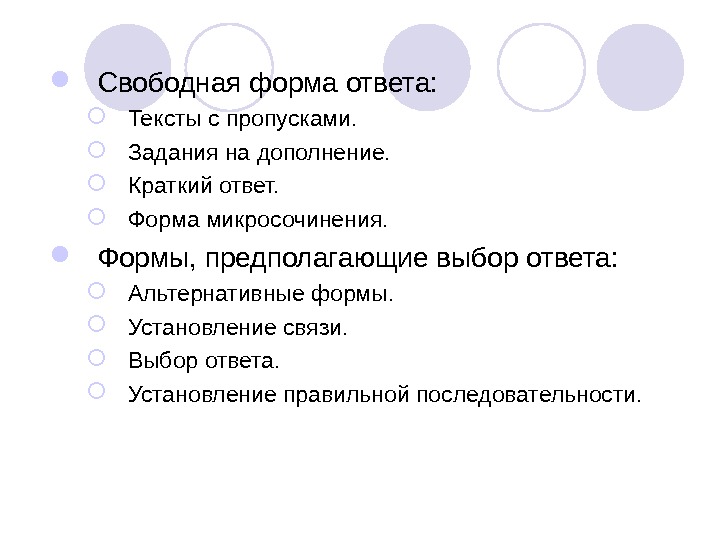 Свободная форма ответа:

Тексты с пропусками.

Задания на дополнение.

Краткий ответ.

Форма микросочинения.

Формы, предполагающие выбор ответа:

Альтернативные формы.

Установление связи.

Выбор ответа.

Установление правильной последовательности.